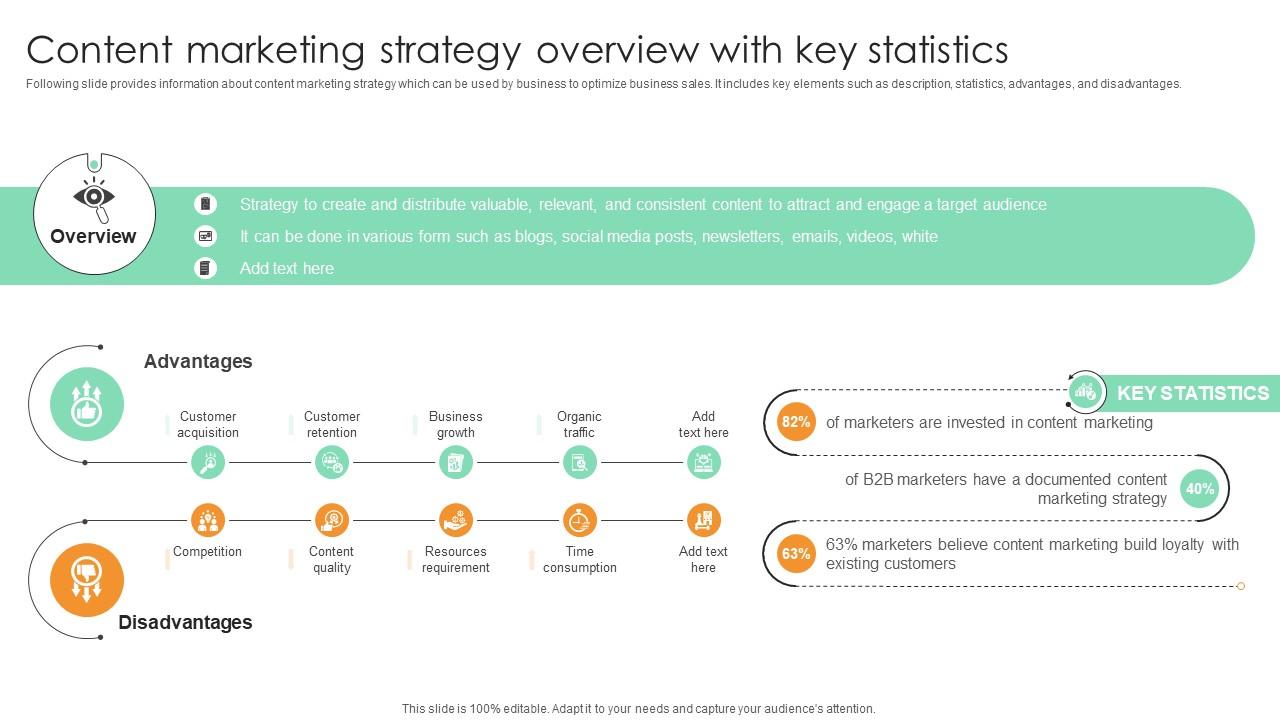 Content marketing strategy overview with key statistics

Following slide provides information about content marketing strategy which can be used by business to optimize business sales. It includes key elements such as description, statistics, advantages, and disadvantages.

Overview

Strategy to create and distribute valuable, relevant, and consistent content to attract and engage a target audience

It can be done in various form such as blogs, social media posts, newsletters, emails, videos, white

Add text here

Advantages

Customer acquisition

Customer retention

Business growth

Organic traffic

Add text here

Competition

Content quality

Resources requirement

Time consumption

Add text here

Disadvantages

KEY STATISTICS

82% of marketers are invested in content marketing

of B2B marketers have a documented content marketing strategy 40%

63% 63% marketers believe content marketing build loyalty with existing customers

This slide is 100% editable. Adapt it to your needs and capture your audience's attention.